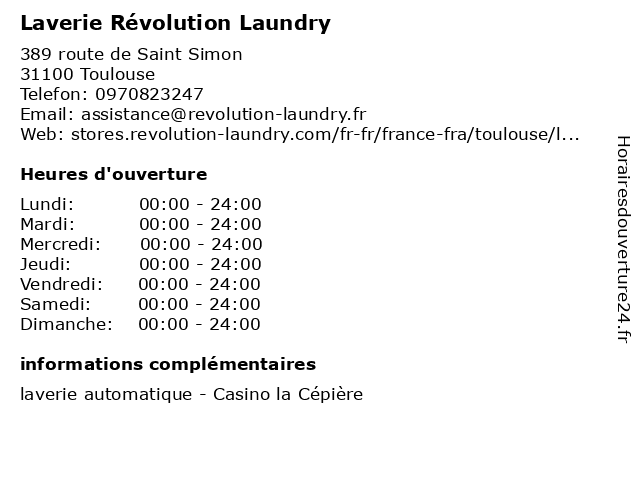 Laverie Révolution Laundry

389 route de Saint Simon
31100 Toulouse
Telefon: 0970823247
Email: assistance@revolution-laundry.fr
Web: stores.revolution-laundry.com/fr-fr/france-fra/toulouse/l...

Heures d'ouverture

| | |
|---|---|
| Lundi: | 00:00 - 24:00 |
| Mardi: | 00:00 - 24:00 |
| Mercredi: | 00:00 - 24:00 |
| Jeudi: | 00:00 - 24:00 |
| Vendredi: | 00:00 - 24:00 |
| Samedi: | 00:00 - 24:00 |
| Dimanche: | 00:00 - 24:00 |

informations complémentaires

laverie automatique - Casino la Cépière

Horairesdouverture24.fr